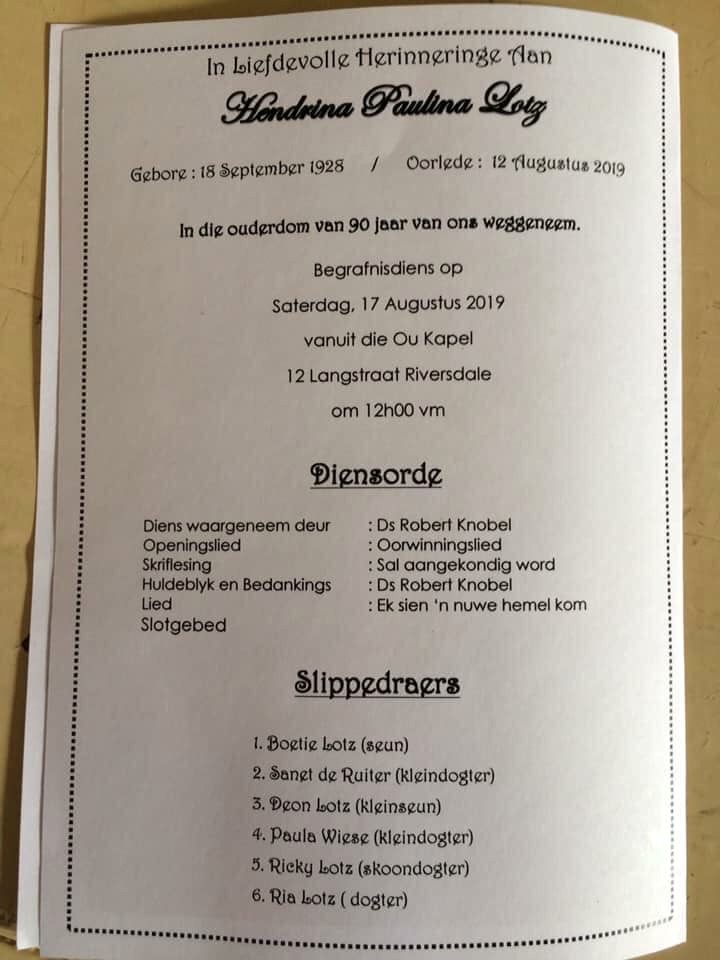 In Liefdevolle Herinneringe Aan

Hendrina Paulina Lotz

Gebore : 18 September 1928 / Oorlede : 12 Augustus 2019

In die ouderdom van 90 jaar van ons weggeneem.

Begrafnisdiens op
Saterdag, 17 Augustus 2019
vanuit die Ou Kapel
12 Langstraat Riversdale
om 12h00 vm

Diensorde

| | |
|---|---|
| Diens waargeneem deur | : Ds Robert Knobel |
| Openingslied | : Oorwinningslied |
| Skriflesing | : Sal aangekondig word |
| Huldeblyk en Bedankings | : Ds Robert Knobel |
| Lied | : Ek sien 'n nuwe hemel kom |
| Slotgebed | |

Slippedraers

1. Boetie Lotz (seun)
2. Sanet de Ruiter (kleindogter)
3. Deon Lotz (kleinseun)
4. Paula Wiese (kleindogter)
5. Ricky Lotz (skoondogter)
6. Ria Lotz ( dogter)